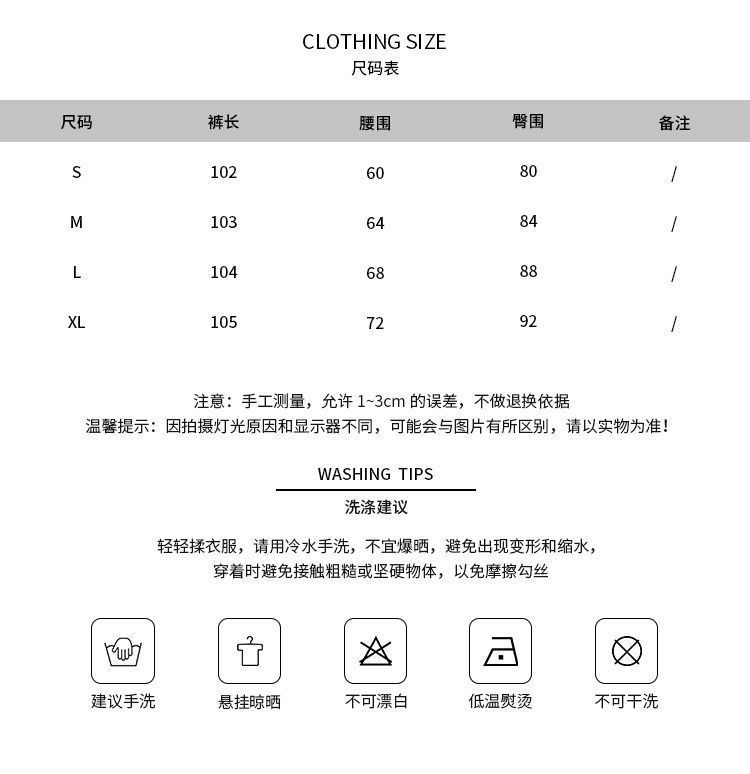 CLOTHING SIZE
尺码表

| 尺码 | 裤长 | 腰围 | 臀围 | 备注 |
|---|---|---|---|---|
| S | 102 | 60 | 80 | / |
| M | 103 | 64 | 84 | / |
| L | 104 | 68 | 88 | / |
| XL | 105 | 72 | 92 | / |

注意：手工测量，允许 1~3cm 的误差，不做退换依据
温馨提示：因拍摄灯光原因和显示器不同，可能会与图片有所区别，请以实物为准！

WASHING TIPS
洗涤建议

轻轻揉衣服，请用冷水手洗，不宜爆晒，避免出现变形和缩水，
穿着时避免接触粗糙或坚硬物体，以免摩擦勾丝

建议手洗
悬挂晾晒
不可漂白
低温熨烫
不可干洗